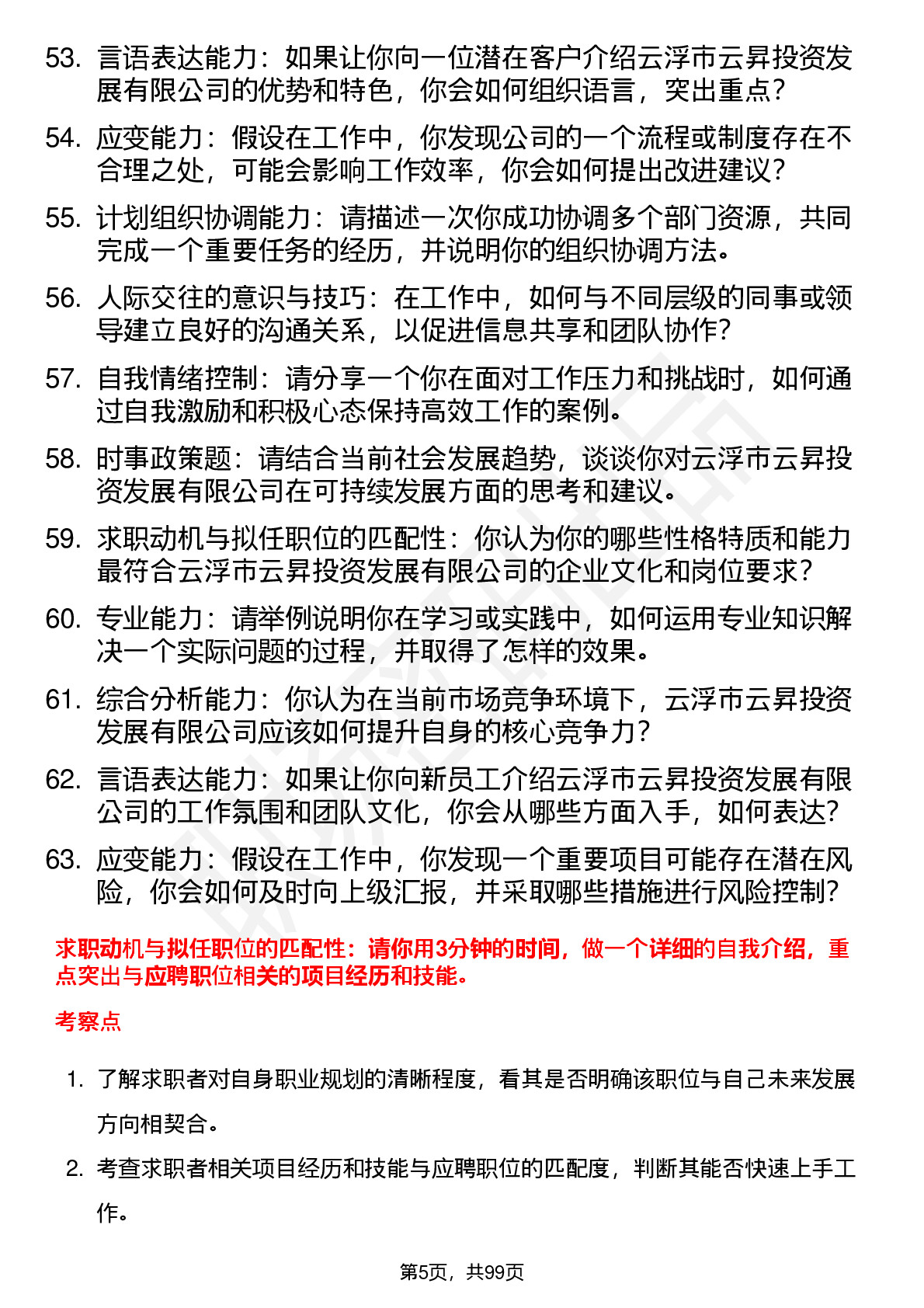 53. 言语表达能力：如果让你向一位潜在客户介绍云浮市云昇投资发展有限公司的优势和特色，你会如何组织语言，突出重点？

54. 应变能力：假设在工作中，你发现公司的一个流程或制度存在不合理之处，可能会影响工作效率，你会如何提出改进建议？

55. 计划组织协调能力：请描述一次你成功协调多个部门资源，共同完成一个重要任务的经历，并说明你的组织协调方法。

56. 人际交往的意识与技巧：在工作中，如何与不同层级的同事或领导建立良好的沟通关系，以促进信息共享和团队协作？

57. 自我情绪控制：请分享一个你在面对工作压力和挑战时，如何通过自我激励和积极心态保持高效工作的案例。

58. 时事政策题：请结合当前社会发展趋势，谈谈你对云浮市云昇投资发展有限公司在可持续发展方面的思考和建议。

59. 求职动机与拟任职位的匹配性：你认为你的哪些性格特质和能力最符合云浮市云昇投资发展有限公司的企业文化和岗位要求？

60. 专业能力：请举例说明你在学习或实践中，如何运用专业知识解决一个实际问题的过程，并取得了怎样的效果。

61. 综合分析能力：你认为在当前市场竞争环境下，云浮市云昇投资发展有限公司应该如何提升自身的核心竞争力？

62. 言语表达能力：如果让你向新员工介绍云浮市云昇投资发展有限公司的工作氛围和团队文化，你会从哪些方面入手，如何表达？

63. 应变能力：假设在工作中，你发现一个重要项目可能存在潜在风险，你会如何及时向上级汇报，并采取哪些措施进行风险控制？

求职动机与拟任职位的匹配性：请你用3分钟的时间，做一个详细的自我介绍，重点突出与应聘职位相关的项目经历和技能。

考察点

1. 了解求职者对自身职业规划的清晰程度，看其是否明确该职位与自己未来发展方向相契合。

2. 考查求职者相关项目经历和技能与应聘职位的匹配度，判断其能否快速上手工作。

第5页，共99页